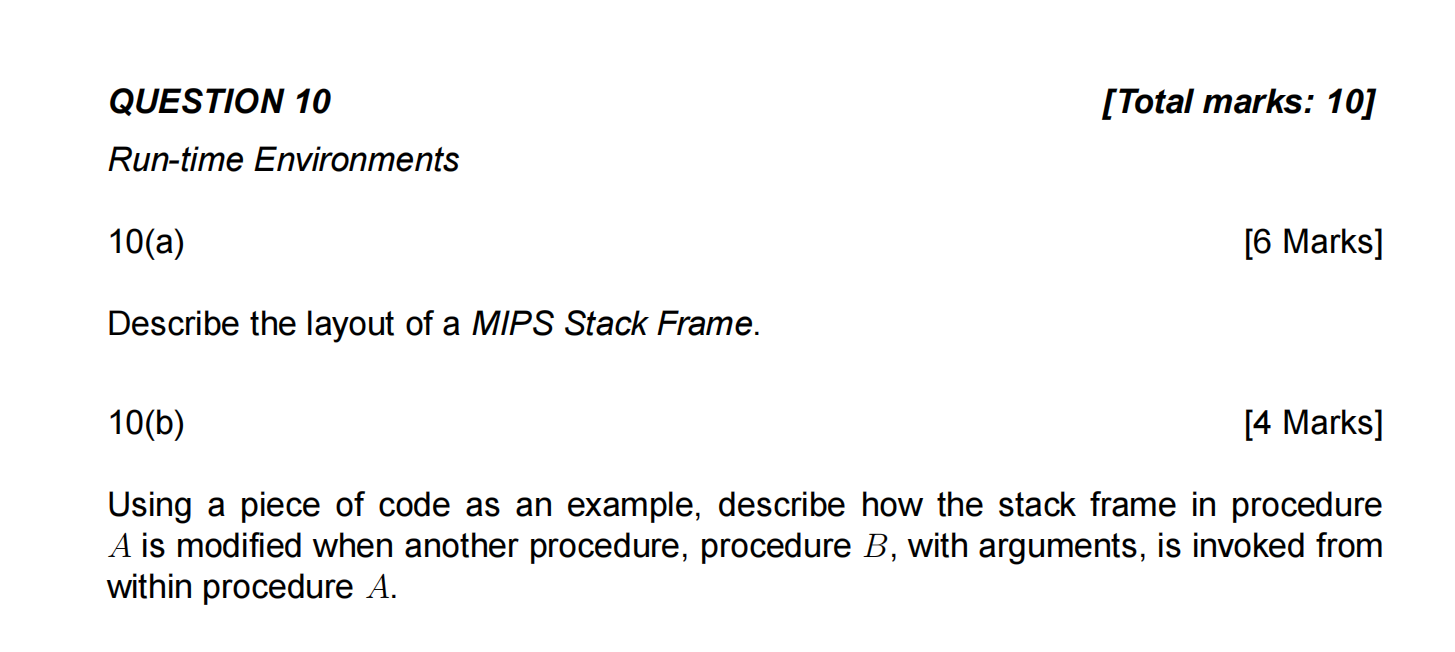 QUESTION 10 [Total marks: 10]

Run-time Environments

10(a) [6 Marks]

Describe the layout of a MIPS Stack Frame.

10(b) [4 Marks]

Using a piece of code as an example, describe how the stack frame in procedure $A$ is modified when another procedure, procedure $B$, with arguments, is invoked from within procedure $A$.